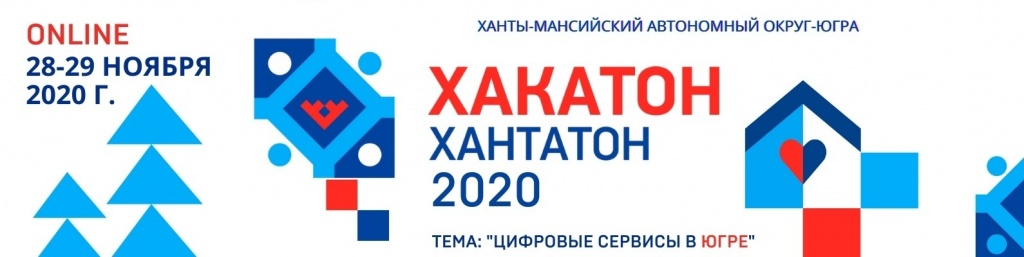 ONLINE
28-29 НОЯБРЯ 2020 Г.

ХАНТЫ-МАНСИЙСКИЙ АВТОНОМНЫЙ ОКРУГ-ЮГРА

ХАКАТОН
ХАНТАТОН
2020

ТЕМА: "ЦИФРОВЫЕ СЕРВИСЫ В ЮГРЕ"